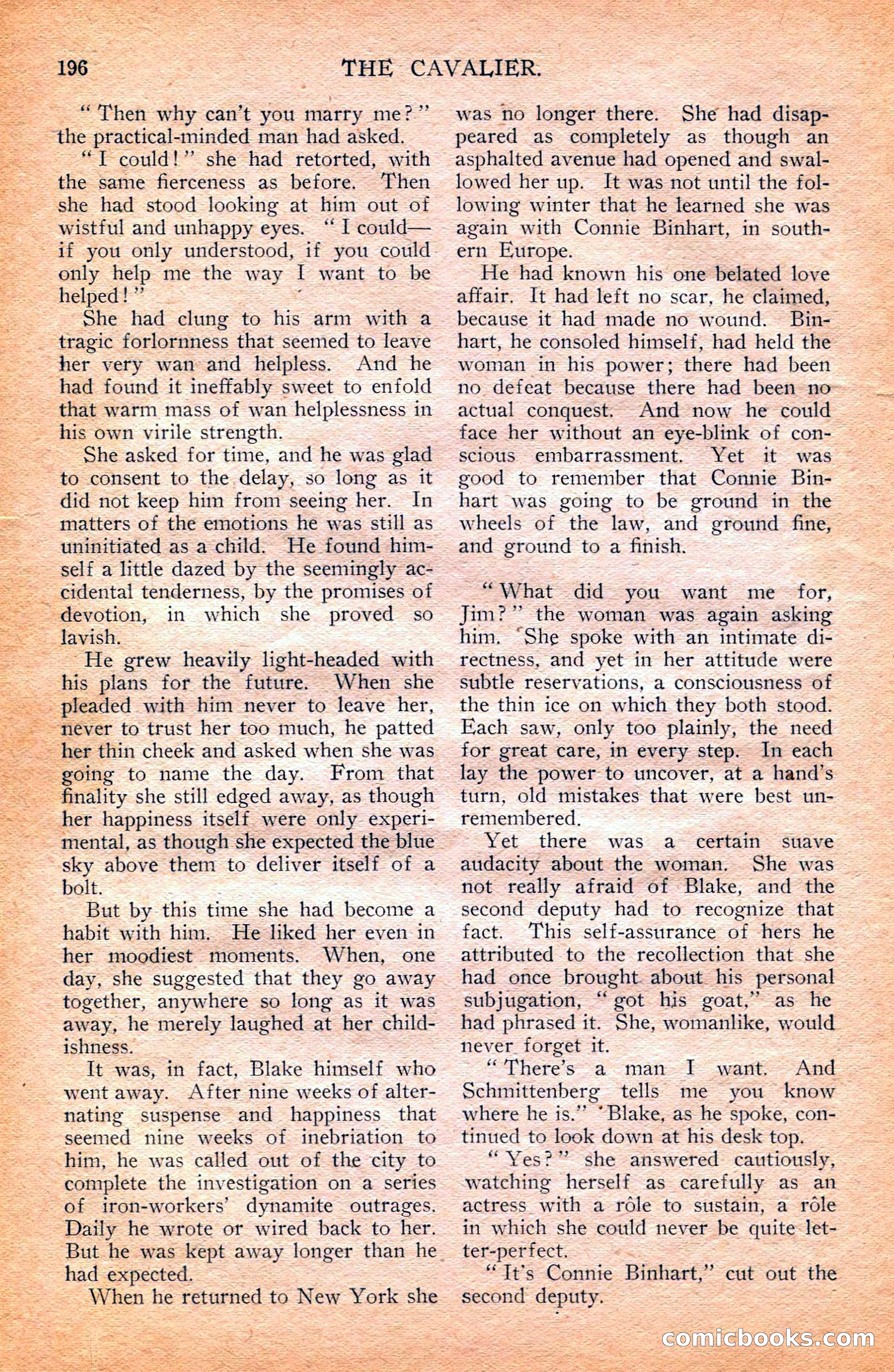 196 THE CAVALIER.

"Then why can't you marry me?" the practical-minded man had asked.

"I could!" she had retorted, with the same fierceness as before. Then she had stood looking at him out of wistful and unhappy eyes. "I could—if you only understood, if you could only help me the way I want to be helped!"

She had clung to his arm with a tragic forlornness that seemed to leave her very wan and helpless. And he had found it ineffably sweet to enfold that warm mass of wan helplessness in his own virile strength.

She asked for time, and he was glad to consent to the delay, so long as it did not keep him from seeing her. In matters of the emotions he was still as uninitiated as a child. He found himself a little dazed by the seemingly accidental tenderness, by the promises of devotion, in which she proved so lavish.

He grew heavily light-headed with his plans for the future. When she pleaded with him never to leave her, never to trust her too much, he patted her thin cheek and asked when she was going to name the day. From that finality she still edged away, as though her happiness itself were only experimental, as though she expected the blue sky above them to deliver itself of a bolt.

But by this time she had become a habit with him. He liked her even in her moodiest moments. When, one day, she suggested that they go away together, anywhere so long as it was away, he merely laughed at her childishness.

It was, in fact, Blake himself who went away. After nine weeks of alternating suspense and happiness that seemed nine weeks of inebriation to him, he was called out of the city to complete the investigation on a series of iron-workers' dynamite outrages. Daily he wrote or wired back to her. But he was kept away longer than he had expected.

When he returned to New York she was no longer there. She had disappeared as completely as though an asphalted avenue had opened and swallowed her up. It was not until the following winter that he learned she was again with Connie Binhart, in southern Europe.

He had known his one belated love affair. It had left no scar, he claimed, because it had made no wound. Binhart, he consoled himself, had held the woman in his power; there had been no defeat because there had been no actual conquest. And now he could face her without an eye-blink of conscious embarrassment. Yet it was good to remember that Connie Binhart was going to be ground in the wheels of the law, and ground fine, and ground to a finish.

"What did you want me for, Jim?" the woman was again asking him. She spoke with an intimate directness, and yet in her attitude were subtle reservations, a consciousness of the thin ice on which they both stood. Each saw, only too plainly, the need for great care, in every step. In each lay the power to uncover, at a hand's turn, old mistakes that were best unremembered.

Yet there was a certain suave audacity about the woman. She was not really afraid of Blake, and the second deputy had to recognize that fact. This self-assurance of hers he attributed to the recollection that she had once brought about his personal subjugation, "got his goat," as he had phrased it. She, womanlike, would never forget it.

"There's a man I want. And Schmittenberg tells me you know where he is." Blake, as he spoke, continued to look down at his desk top.

"Yes?" she answered cautiously, watching herself as carefully as an actress with a rôle to sustain, a rôle in which she could never be quite letter-perfect.

"It's Connie Binhart," cut out the second deputy.

comicbooks.com